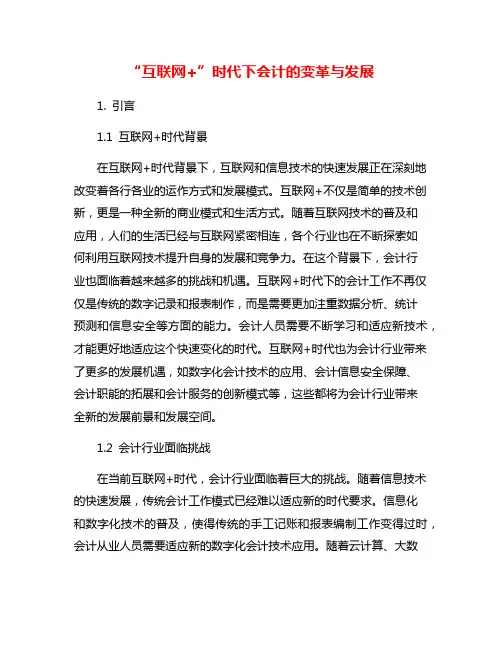 “互联网+”时代下会计的变革与发展

1. 引言

1.1 互联网+时代背景

在互联网+时代背景下，互联网和信息技术的快速发展正在深刻地改变着各行各业的运作方式和发展模式。互联网+不仅是简单的技术创新，更是一种全新的商业模式和生活方式。随着互联网技术的普及和应用，人们的生活已经与互联网紧密相连，各个行业也在不断探索如何利用互联网技术提升自身的发展和竞争力。在这个背景下，会计行业也面临着越来越多的挑战和机遇。互联网+时代下的会计工作不再仅仅是传统的数字记录和报表制作，而是需要更加注重数据分析、统计预测和信息安全等方面的能力。会计人员需要不断学习和适应新技术，才能更好地适应这个快速变化的时代。互联网+时代也为会计行业带来了更多的发展机遇，如数字化会计技术的应用、会计信息安全保障、会计职能的拓展和会计服务的创新模式等，这些都将为会计行业带来全新的发展前景和发展空间。

1.2 会计行业面临挑战

在当前互联网+时代，会计行业面临着巨大的挑战。随着信息技术的快速发展，传统会计工作模式已经难以适应新的时代要求。信息化和数字化技术的普及，使得传统的手工记账和报表编制工作变得过时，会计从业人员需要适应新的数字化会计技术应用。随着云计算、大数